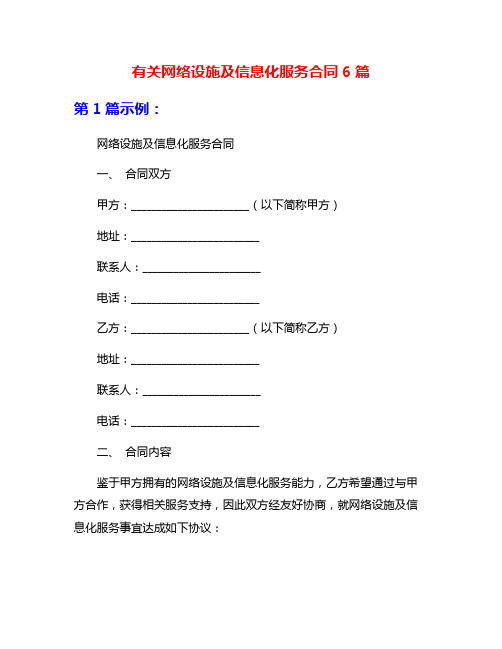 有关网络设施及信息化服务合同 6 篇

第 1 篇示例：

网络设施及信息化服务合同

一、 合同双方

甲方：____________________（以下简称甲方）

地址：______________________

联系人：____________________

电话：______________________

乙方：____________________（以下简称乙方）

地址：______________________

联系人：____________________

电话：______________________

二、 合同内容

鉴于甲方拥有的网络设施及信息化服务能力，乙方希望通过与甲方合作，获得相关服务支持，因此双方经友好协商，就网络设施及信息化服务事宜达成如下协议：